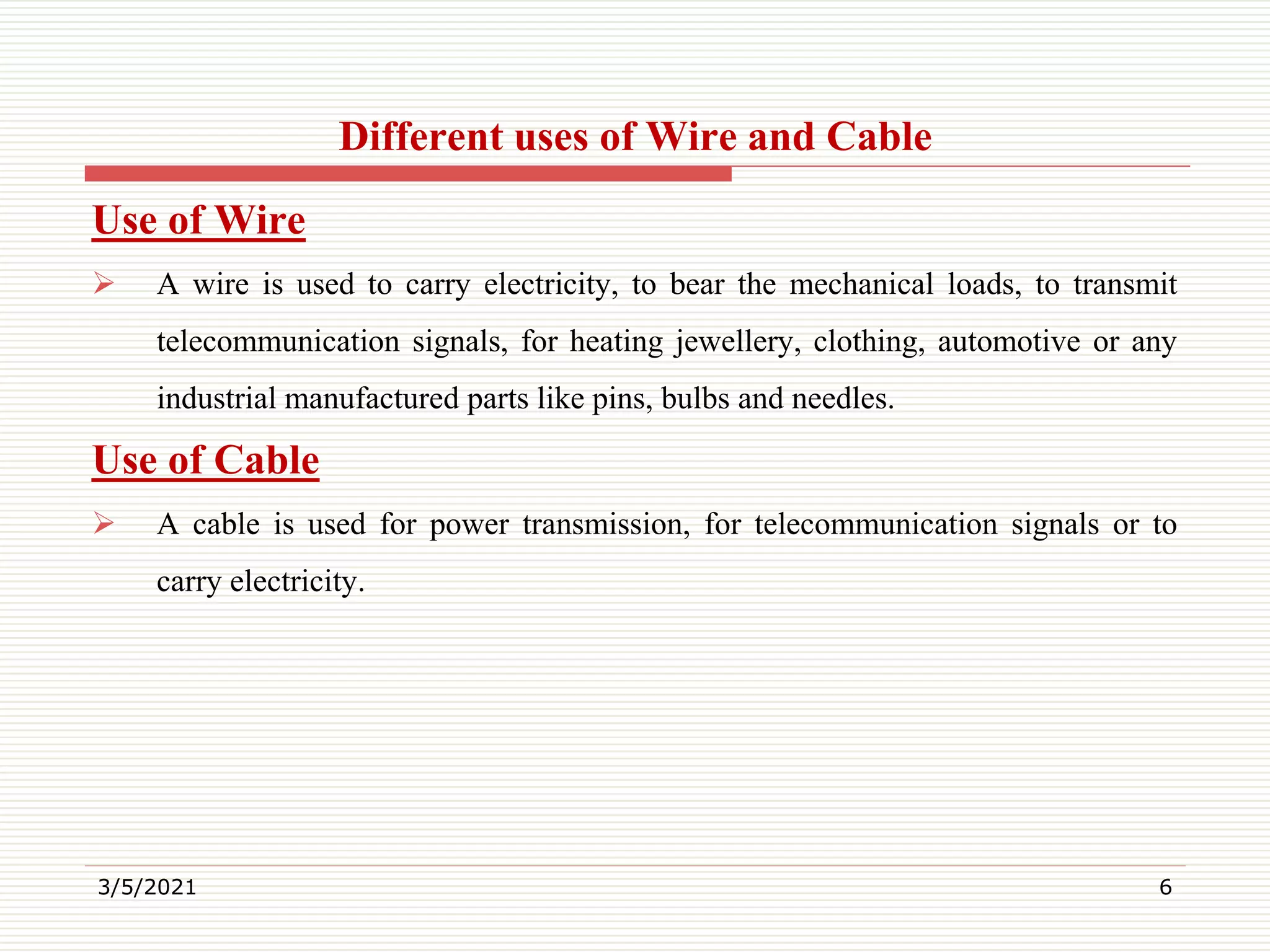 Different uses of Wire and Cable

Use of Wire

➢ A wire is used to carry electricity, to bear the mechanical loads, to transmit telecommunication signals, for heating jewellery, clothing, automotive or any industrial manufactured parts like pins, bulbs and needles.

Use of Cable

➢ A cable is used for power transmission, for telecommunication signals or to carry electricity.

3/5/2021

6